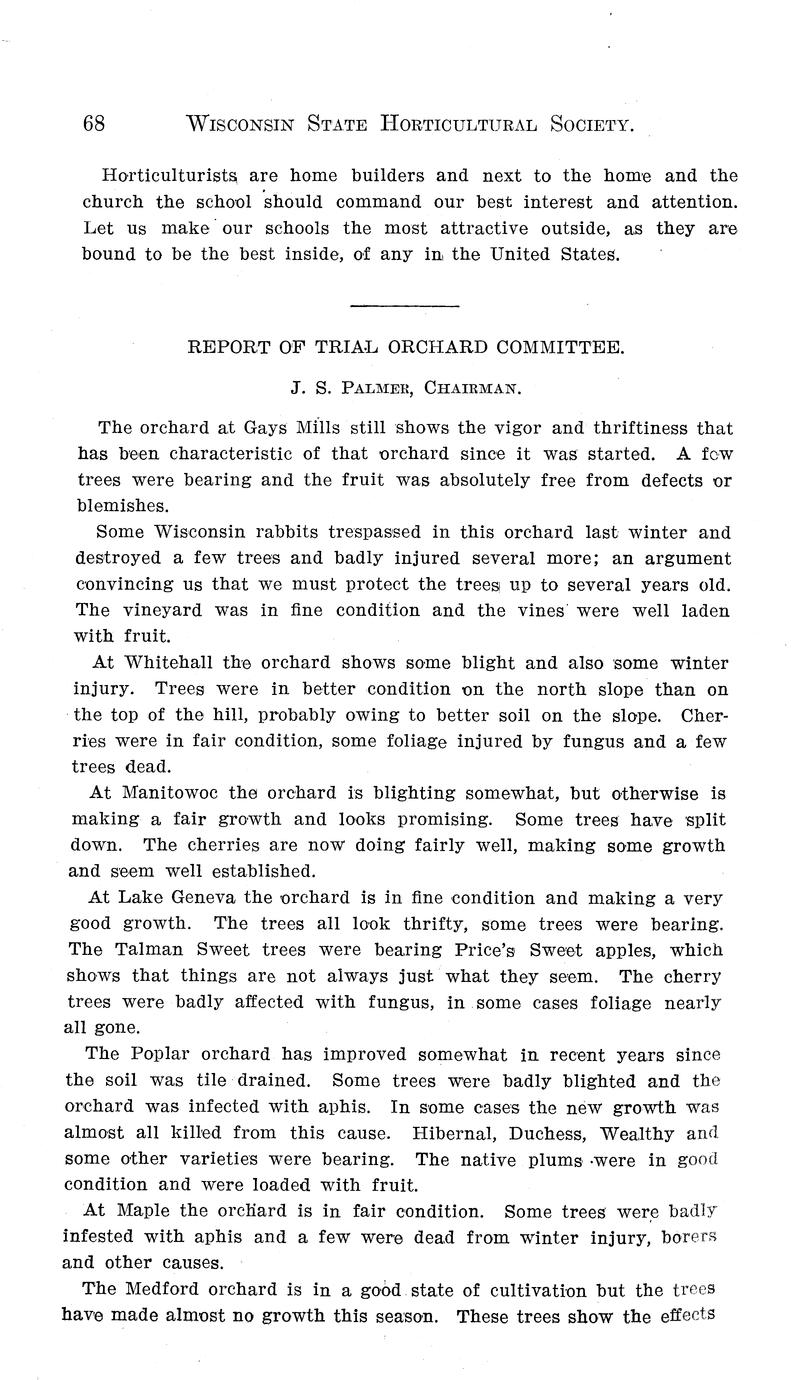 68 WISCONSIN STATE HORTICULTURAL SOCIETY.

Horticulturists are home builders and next to the home and the church the school should command our best interest and attention. Let us make our schools the most attractive outside, as they are bound to be the best inside, of any in the United States.

REPORT OF TRIAL ORCHARD COMMITTEE.

J. S. PALMER, CHAIRMAN.

The orchard at Gays Mills still shows the vigor and thriftiness that has been characteristic of that orchard since it was started. A few trees were bearing and the fruit was absolutely free from defects or blemishes.

Some Wisconsin rabbits trespassed in this orchard last winter and destroyed a few trees and badly injured several more; an argument convincing us that we must protect the trees up to several years old. The vineyard was in fine condition and the vines were well laden with fruit.

At Whitehall the orchard shows some blight and also some winter injury. Trees were in better condition on the north slope than on the top of the hill, probably owing to better soil on the slope. Cherries were in fair condition, some foliage injured by fungus and a few trees dead.

At Manitowoc the orchard is blighting somewhat, but otherwise is making a fair growth and looks promising. Some trees have split down. The cherries are now doing fairly well, making some growth and seem well established.

At Lake Geneva the orchard is in fine condition and making a very good growth. The trees all look thrifty, some trees were bearing. The Talman Sweet trees were bearing Price's Sweet apples, which shows that things are not always just what they seem. The cherry trees were badly affected with fungus, in some cases foliage nearly all gone.

The Poplar orchard has improved somewhat in recent years since the soil was tile drained. Some trees were badly blighted and the orchard was infected with aphis. In some cases the new growth was almost all killed from this cause. Hibernal, Duchess, Wealthy and some other varieties were bearing. The native plums were in good condition and were loaded with fruit.

At Maple the orchard is in fair condition. Some trees were badly infested with aphis and a few were dead from winter injury, borers and other causes.

The Medford orchard is in a good state of cultivation but the trees have made almost no growth this season. These trees show the effects